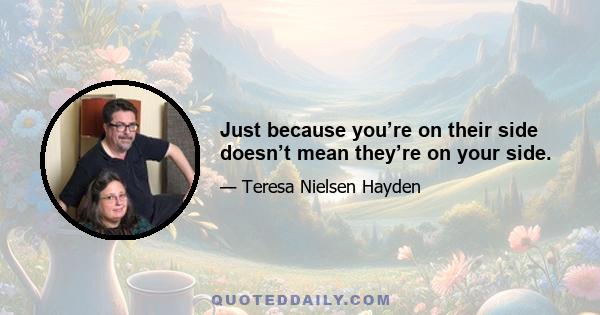 Just because you’re on their side doesn’t mean they’re on your side.

— Teresa Nielsen Hayden

QUOTEDDAILY.COM